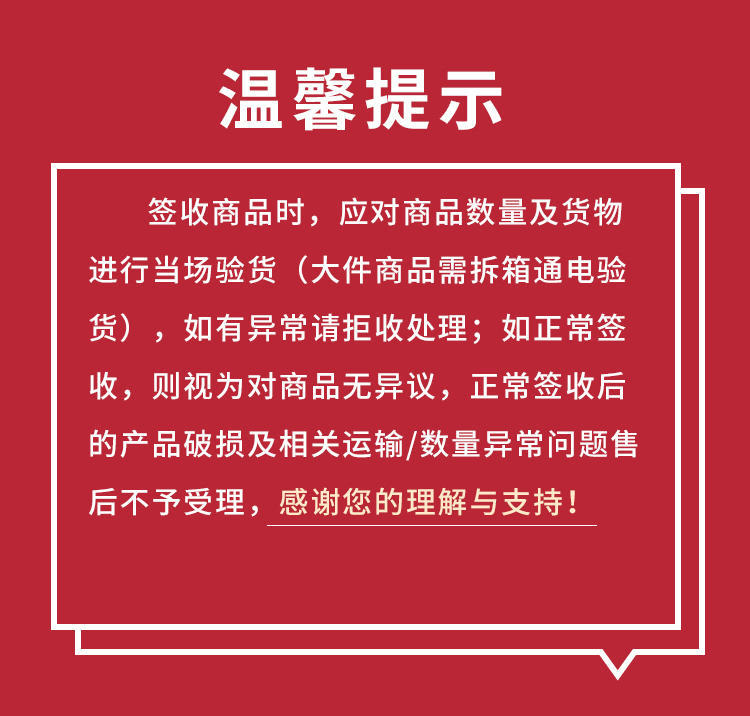 温馨提示

签收商品时，应对商品数量及货物进行当场验货（大件商品需拆箱通电验货），如有异常请拒收处理；如正常签收，则视为对商品无异议，正常签收后的产品破损及相关运输/数量异常问题售后不予受理，感谢您的理解与支持！